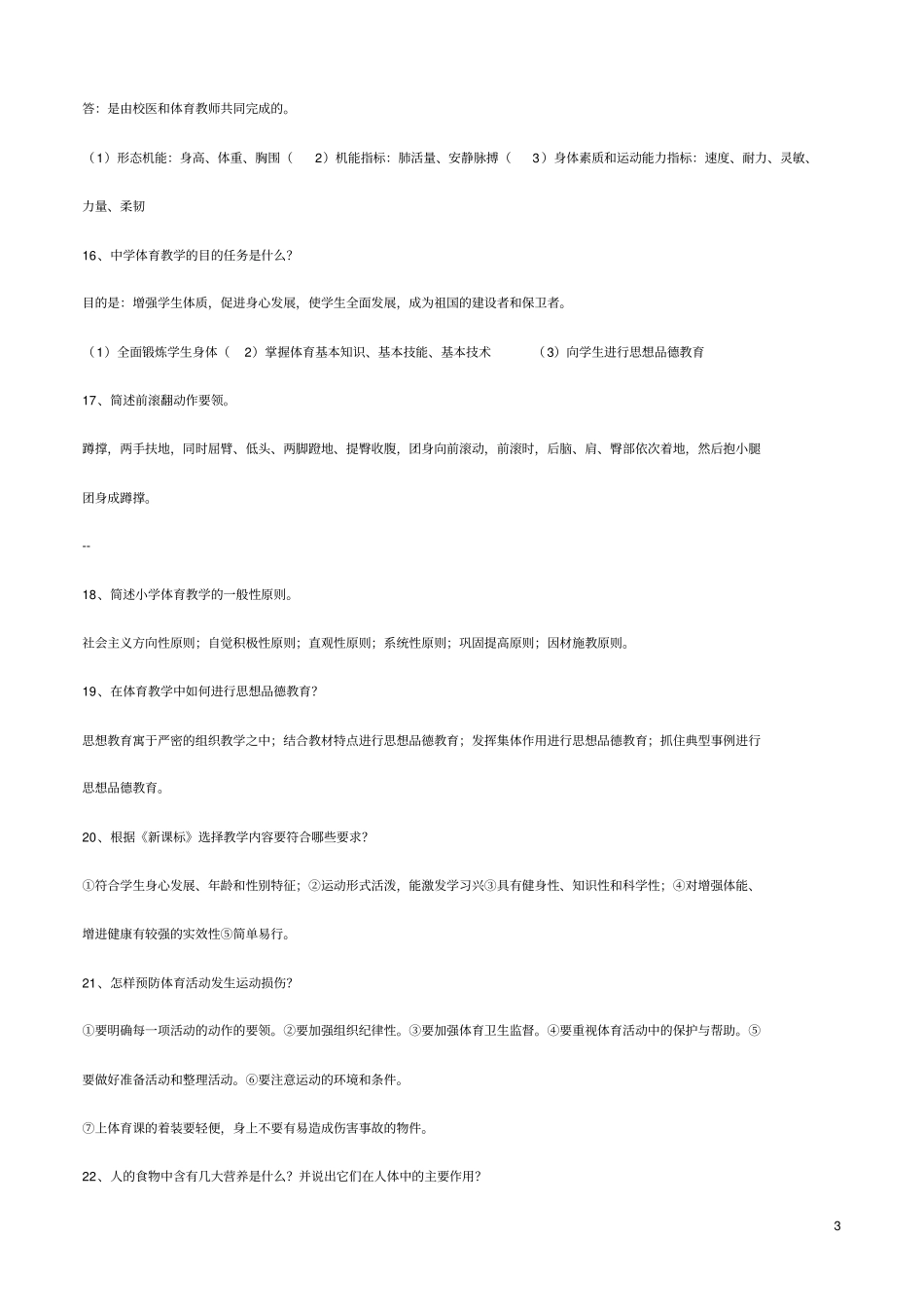 答：是由校医和体育教师共同完成的。

（1）形态机能：身高、体重、胸围（ 2）机能指标：肺活量、安静脉搏（ 3）身体素质和运动能力指标：速度、耐力、灵敏、力量、柔韧

16、中学体育教学的目的任务是什么？

目的是：增强学生体质，促进身心发展，使学生全面发展，成为祖国的建设者和保卫者。

（1）全面锻炼学生身体（ 2）掌握体育基本知识、基本技能、基本技术 （3）向学生进行思想品德教育

17、简述前滚翻动作要领。

蹲撑，两手扶地，同时屈臂、低头、两脚蹬地、提臀收腹，团身向前滚动，前滚时，后脑、肩、臀部依次着地，然后抱小腿团身成蹲撑。

--

18、简述小学体育教学的一般性原则。

社会主义方向性原则；自觉积极性原则；直观性原则；系统性原则；巩固提高原则；因材施教原则。

19、在体育教学中如何进行思想品德教育？

思想教育寓于严密的组织教学之中；结合教材特点进行思想品德教育；发挥集体作用进行思想品德教育；抓住典型事例进行思想品德教育。

20、根据《新课标》选择教学内容要符合哪些要求？

①符合学生身心发展、年龄和性别特征；②运动形式活泼，能激发学习兴③具有健身性、知识性和科学性；④对增强体能、增进健康有较强的实效性⑤简单易行。

21、怎样预防体育活动发生运动损伤？

①要明确每一项活动的动作的要领。②要加强组织纪律性。③要加强体育卫生监督。④要重视体育活动中的保护与帮助。⑤要做好准备活动和整理活动。⑥要注意运动的环境和条件。

⑦上体育课的着装要轻便，身上不要有易造成伤害事故的物件。

22、人的食物中含有几大营养是什么？并说出它们在人体中的主要作用？

3